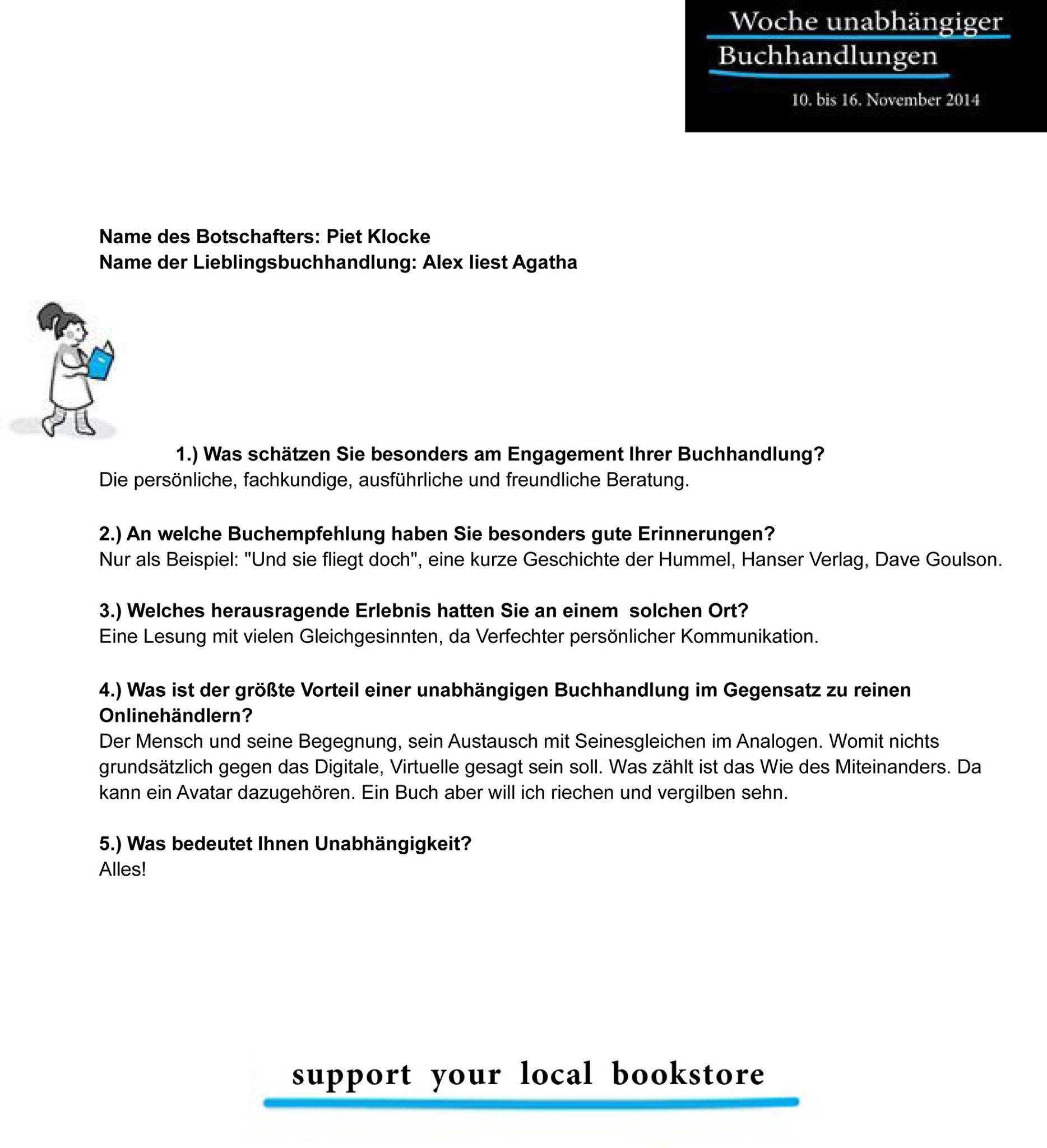 Woche unabhängiger Buchhandlungen
10. bis 16. November 2014

Name des Botschafters: Piet Klocke
Name der Lieblingsbuchhandlung: Alex liest Agatha

1.) Was schätzen Sie besonders am Engagement Ihrer Buchhandlung?
Die persönliche, fachkundige, ausführliche und freundliche Beratung.

2.) An welche Buchempfehlung haben Sie besonders gute Erinnerungen?
Nur als Beispiel: "Und sie fliegt doch", eine kurze Geschichte der Hummel, Hanser Verlag, Dave Goulson.

3.) Welches herausragende Erlebnis hatten Sie an einem solchen Ort?
Eine Lesung mit vielen Gleichgesinnten, da Verfechter persönlicher Kommunikation.

4.) Was ist der größte Vorteil einer unabhängigen Buchhandlung im Gegensatz zu reinen Onlinehändlern?
Der Mensch und seine Begegnung, sein Austausch mit Seinesgleichen im Analogen. Womit nichts grundsätzlich gegen das Digitale, Virtuelle gesagt sein soll. Was zählt ist das Wie des Miteinanders. Da kann ein Avatar dazugehören. Ein Buch aber will ich riechen und vergilben sehn.

5.) Was bedeutet Ihnen Unabhängigkeit?
Alles!

support your local bookstore